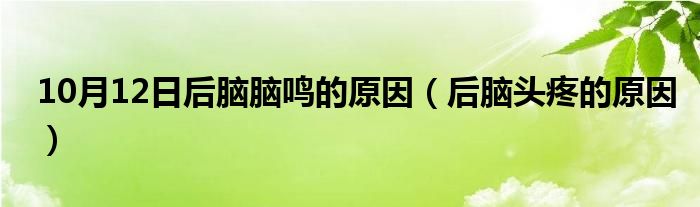 10月12日后脑脑鸣的原因（后脑头疼的原因）